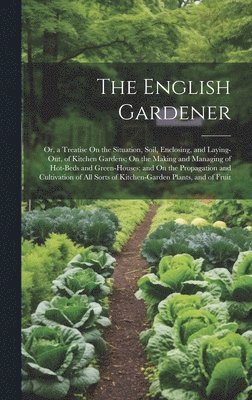 The English Gardener

Or, a Treatise On the Situation, Soil, Enclosing, and Laying-Out, of Kitchen Gardens; On the Making and Managing of Hot-Beds and Green-Houses; and On the Propagation and Cultivation of All Sorts of Kitchen-Garden Plants, and of Fruit